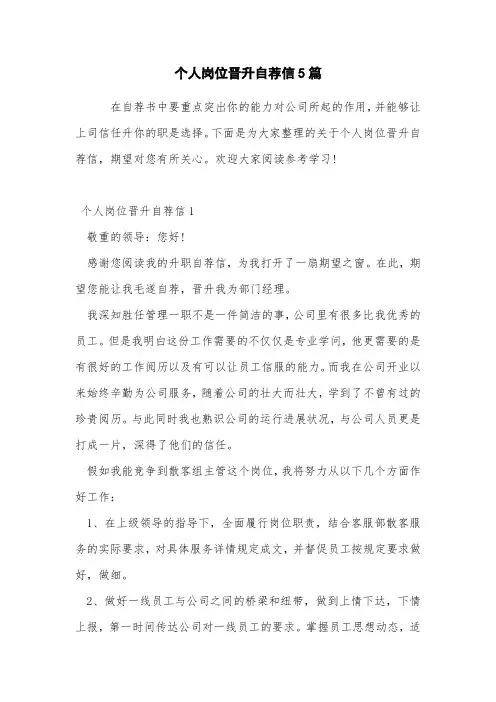 个人岗位晋升自荐信5篇

在自荐书中要重点突出你的能力对公司所起的作用，并能够让上司信任升你的职是选择。下面是为大家整理的关于个人岗位晋升自荐信，期望对您有所关心。欢迎大家阅读参考学习！

个人岗位晋升自荐信1

敬重的领导：您好！

感谢您阅读我的升职自荐信，为我打开了一扇期望之窗。在此，期望您能让我毛遂自荐，晋升我为部门经理。

我深知胜任管理一职不是一件简洁的事，公司里有很多比我优秀的员工。但是我明白这份工作需要的不仅仅是专业学问，他更需要的是有很好的工作阅历以及有可以让员工信服的能力。而我在公司开业以来始终辛勤为公司服务，随着公司的壮大而壮大，学到了不曾有过的珍贵阅历。与此同时我也熟识公司的运行进展状况，与公司人员更是打成一片，深得了他们的信任。

假如我能竞争到散客组主管这个岗位，我将努力从以下几个方面作好工作：

1、在上级领导的指导下，全面履行岗位职责，结合客服部散客服务的实际要求，对具体服务详情规定成文，并督促员工按规定要求做好，做细。

2、做好一线员工与公司之间的桥梁和纽带，做到上情下达，下情上报，第一时间传达公司对一线员工的要求。掌握员工思想动态，适